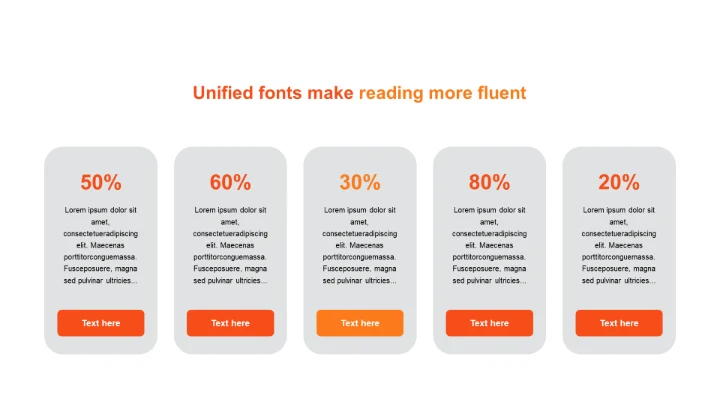 Unified fonts make reading more fluent

50%

Lorem ipsum dolor sit amet, consectetueradipiscing elit. Maecenas porttitorconguemassa. Fusceposuere, magna sed pulvinar ultricies...

Text here

60%

Lorem ipsum dolor sit amet, consectetueradipiscing elit. Maecenas porttitorconguemassa. Fusceposuere, magna sed pulvinar ultricies...

Text here

30%

Lorem ipsum dolor sit amet, consectetueradipiscing elit. Maecenas porttitorconguemassa. Fusceposuere, magna sed pulvinar ultricies...

Text here

80%

Lorem ipsum dolor sit amet, consectetueradipiscing elit. Maecenas porttitorconguemassa. Fusceposuere, magna sed pulvinar ultricies...

Text here

20%

Lorem ipsum dolor sit amet, consectetueradipiscing elit. Maecenas porttitorconguemassa. Fusceposuere, magna sed pulvinar ultricies...

Text here